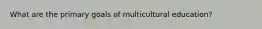 What are the primary goals of multicultural education?